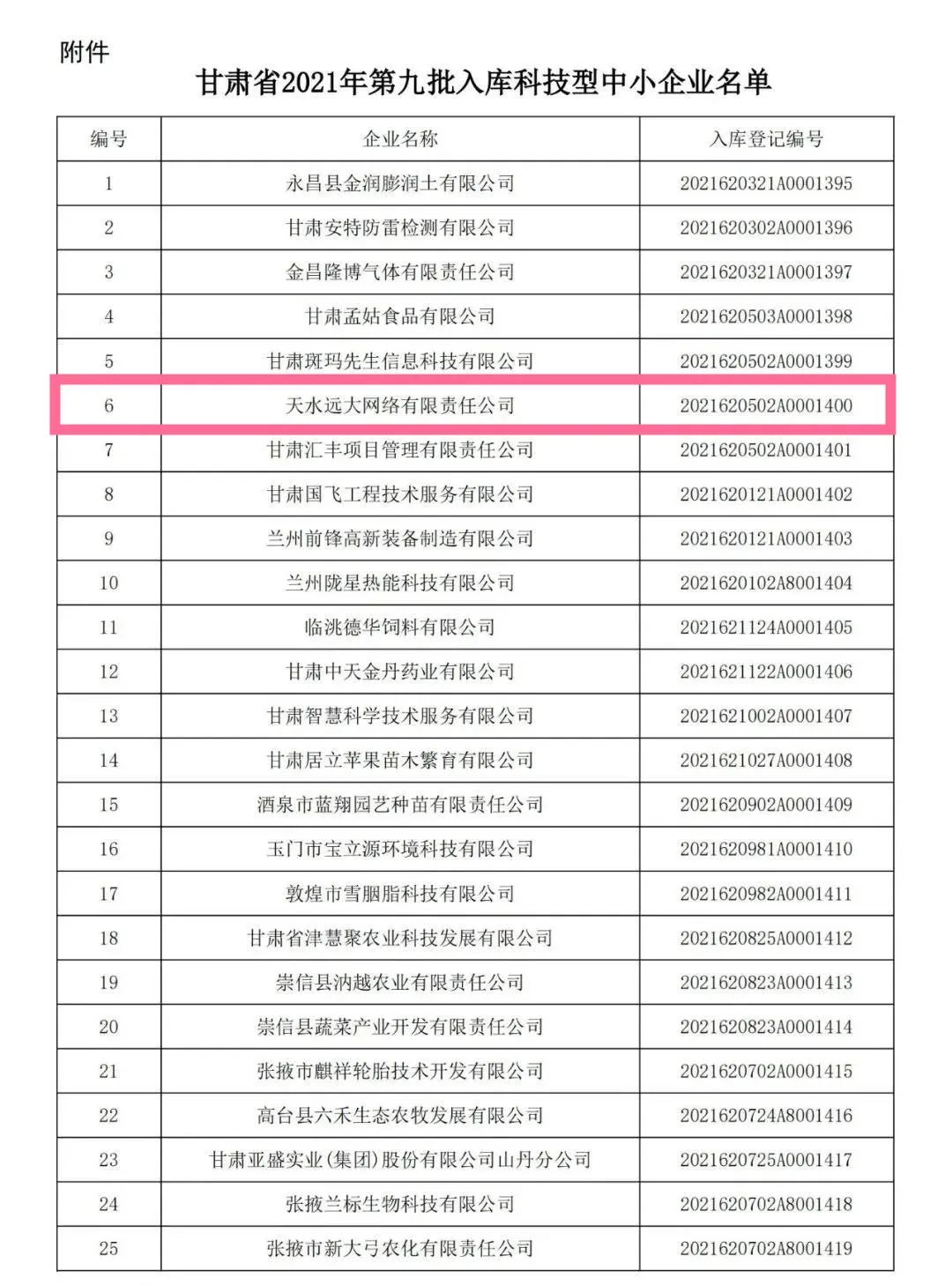 附件

甘肃省2021年第九批入库科技型中小企业名单

| 编号 | 企业名称 | 入库登记编号 |
|---|---|---|
| 1 | 永昌县金润膨润土有限公司 | 2021620321A0001395 |
| 2 | 甘肃安特防雷检测有限公司 | 2021620302A0001396 |
| 3 | 金昌隆博气体有限责任公司 | 2021620321A0001397 |
| 4 | 甘肃孟姑食品有限公司 | 2021620503A0001398 |
| 5 | 甘肃斑玛先生信息科技有限公司 | 2021620502A0001399 |
| 6 | 天水远大网络有限责任公司 | 2021620502A0001400 |
| 7 | 甘肃汇丰项目管理有限责任公司 | 2021620502A0001401 |
| 8 | 甘肃国飞工程技术服务有限公司 | 2021620121A0001402 |
| 9 | 兰州前锋高新装备制造有限公司 | 2021620121A0001403 |
| 10 | 兰州陇星热能科技有限公司 | 2021620102A8001404 |
| 11 | 临洮德华饲料有限公司 | 2021621124A0001405 |
| 12 | 甘肃中天金丹药业有限公司 | 2021621122A0001406 |
| 13 | 甘肃智慧科学技术服务有限公司 | 2021621002A0001407 |
| 14 | 甘肃居立苹果苗木繁育有限公司 | 2021621027A0001408 |
| 15 | 酒泉市蓝翔园艺种苗有限责任公司 | 2021620902A0001409 |
| 16 | 玉门市宝立源环境科技有限公司 | 2021620981A0001410 |
| 17 | 敦煌市雪胭脂科技有限公司 | 2021620982A0001411 |
| 18 | 甘肃省津慧聚农业科技发展有限公司 | 2021620825A0001412 |
| 19 | 崇信县汭越农业有限责任公司 | 2021620823A0001413 |
| 20 | 崇信县蔬菜产业开发有限责任公司 | 2021620823A0001414 |
| 21 | 张掖市麒祥轮胎技术开发有限公司 | 2021620702A0001415 |
| 22 | 高台县六禾生态农牧发展有限公司 | 2021620724A8001416 |
| 23 | 甘肃亚盛实业(集团)股份有限公司山丹分公司 | 2021620725A0001417 |
| 24 | 张掖兰标生物科技有限公司 | 2021620702A8001418 |
| 25 | 张掖市新大弓农化有限责任公司 | 2021620702A8001419 |